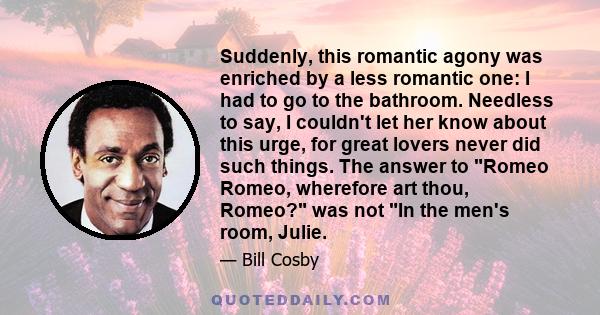 Suddenly, this romantic agony was enriched by a less romantic one: I had to go to the bathroom. Needless to say, I couldn't let her know about this urge, for great lovers never did such things. The answer to "Romeo Romeo, wherefore art thou, Romeo?" was not "In the men's room, Julie.

— Bill Cosby

QUOTEDDAILY.COM